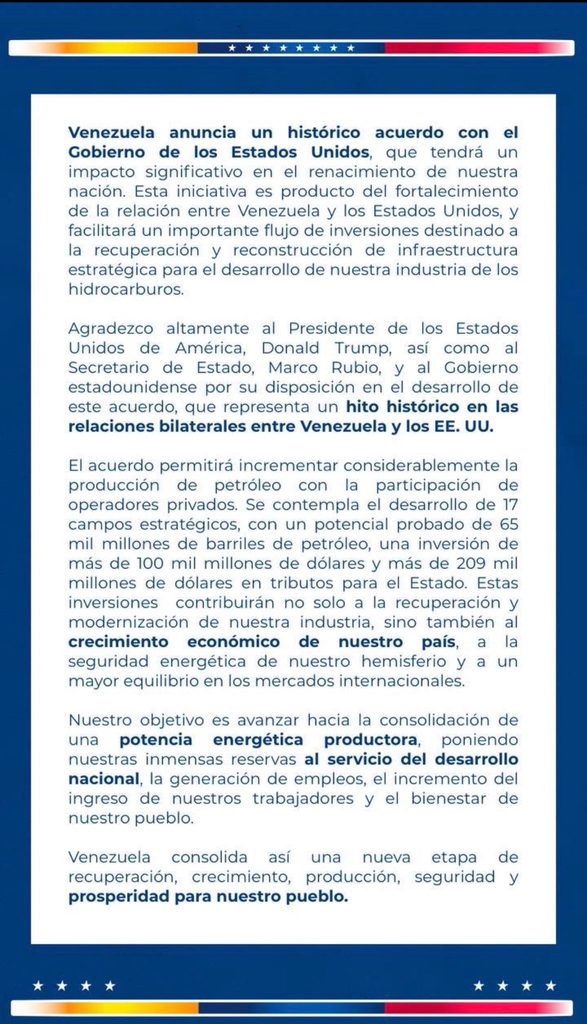 Venezuela anuncia un histórico acuerdo con el Gobierno de los Estados Unidos, que tendrá un impacto significativo en el renacimiento de nuestra nación. Esta iniciativa es producto del fortalecimiento de la relación entre Venezuela y los Estados Unidos, y facilitará un importante flujo de inversiones destinado a la recuperación y reconstrucción de infraestructura estratégica para el desarrollo de nuestra industria de los hidrocarburos.

Agradezco altamente al Presidente de los Estados Unidos de América, Donald Trump, así como al Secretario de Estado, Marco Rubio, y al Gobierno estadounidense por su disposición en el desarrollo de este acuerdo, que representa un hito histórico en las relaciones bilaterales entre Venezuela y los EE. UU.

El acuerdo permitirá incrementar considerablemente la producción de petróleo con la participación de operadores privados. Se contempla el desarrollo de 17 campos estratégicos, con un potencial probado de 65 mil millones de barriles de petróleo, una inversión de más de 100 mil millones de dólares y más de 209 mil millones de dólares en tributos para el Estado. Estas inversiones contribuirán no solo a la recuperación y modernización de nuestra industria, sino también al crecimiento económico de nuestro país, a la seguridad energética de nuestro hemisferio y a un mayor equilibrio en los mercados internacionales.

Nuestro objetivo es avanzar hacia la consolidación de una potencia energética productora, poniendo nuestras inmensas reservas al servicio del desarrollo nacional, la generación de empleos, el incremento del ingreso de nuestros trabajadores y el bienestar de nuestro pueblo.

Venezuela consolida así una nueva etapa de recuperación, crecimiento, producción, seguridad y prosperidad para nuestro pueblo.